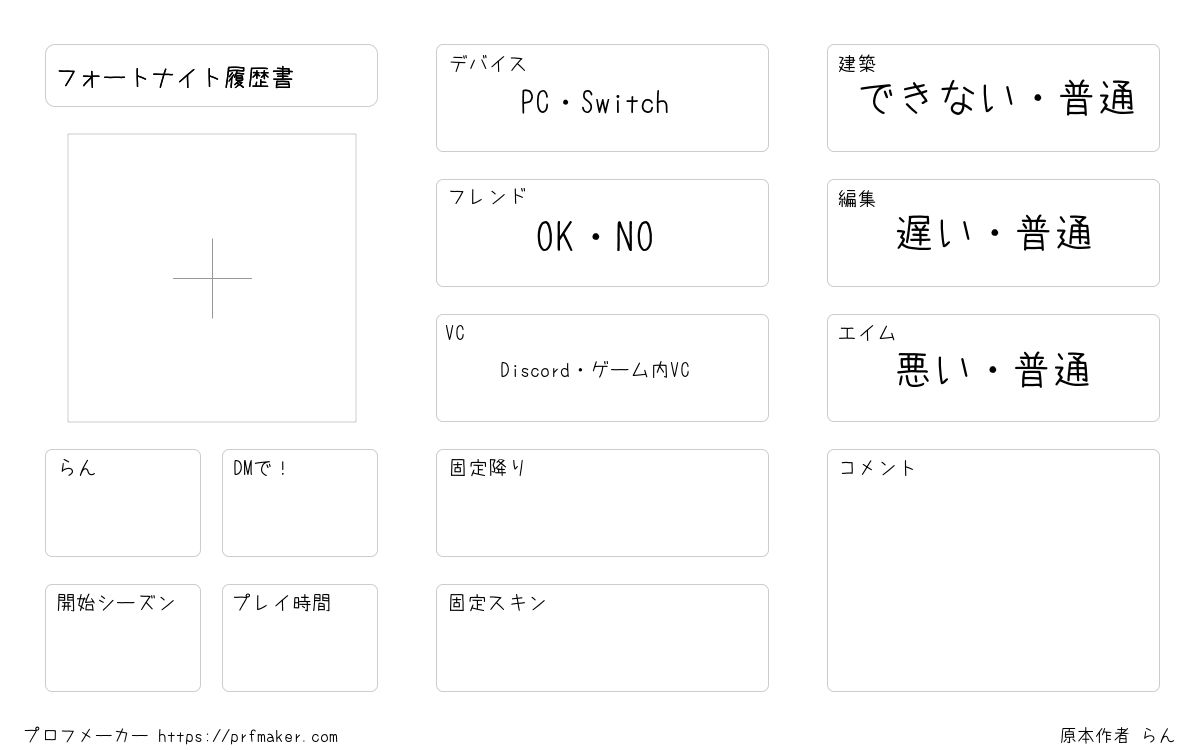 フォートナイト履歴書

らん

DMで！

開始シーズン

プレイ時間

デバイス
PC・Switch

フレンド
OK・NO

VC
Discord・ゲーム内VC

固定降り

固定スキン

建築
できない・普通

編集
遅い・普通

エイム
悪い・普通

コメント

プロフメーカー https://prfmaker.com

原本作者 らん